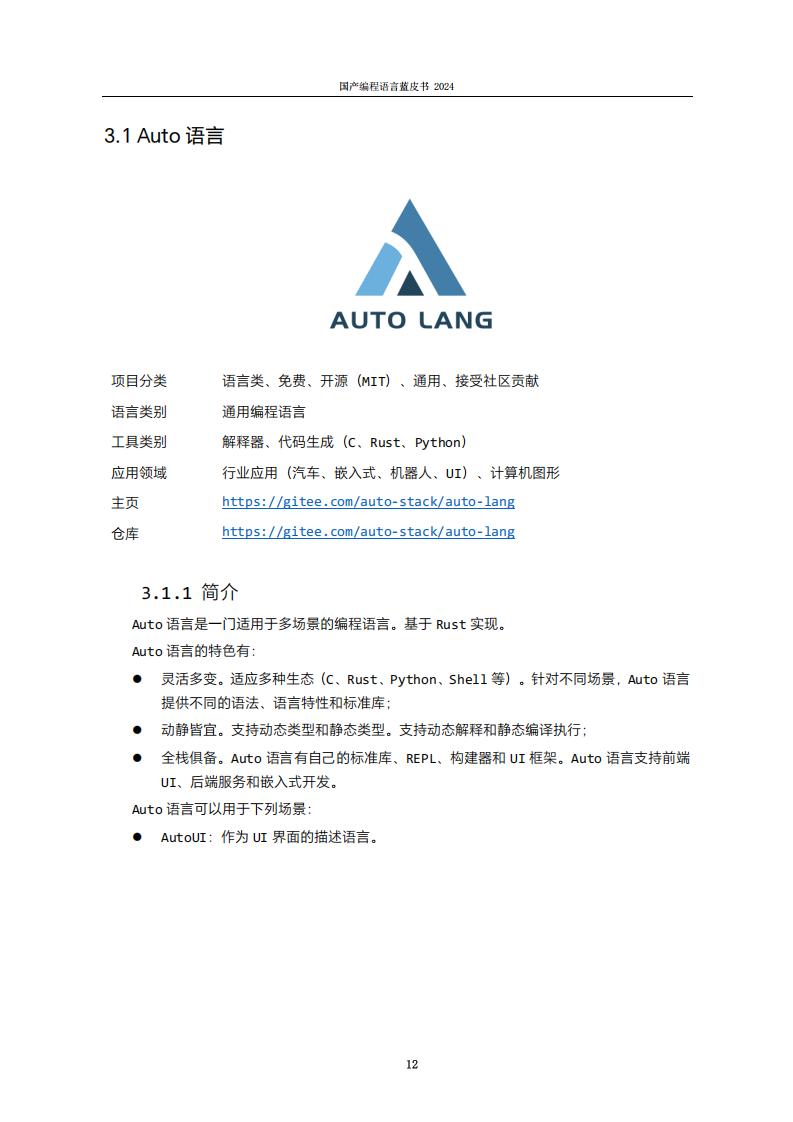 国产编程语言蓝皮书 2024

3.1 Auto 语言

AUTO LANG

| 项目分类 | 语言类、免费、开源（MIT）、通用、接受社区贡献 |
|---|---|
| 语言类别 | 通用编程语言 |
| 工具类别 | 解释器、代码生成（C、Rust、Python） |
| 应用领域 | 行业应用（汽车、嵌入式、机器人、UI）、计算机图形 |
| 主页 | https://gitee.com/auto-stack/auto-lang |
| 仓库 | https://gitee.com/auto-stack/auto-lang |

3.1.1 简介

Auto 语言是一门适用于多场景的编程语言。基于 Rust 实现。

Auto 语言的特色有：

● 灵活多变。适应多种生态（C、Rust、Python、Shell 等）。针对不同场景，Auto 语言提供不同的语法、语言特性和标准库；

● 动静皆宜。支持动态类型和静态类型。支持动态解释和静态编译执行；

● 全栈俱备。Auto 语言有自己的标准库、REPL、构建器和 UI 框架。Auto 语言支持前端 UI、后端服务和嵌入式开发。

Auto 语言可以用于下列场景：

● AutoUI：作为 UI 界面的描述语言。

12